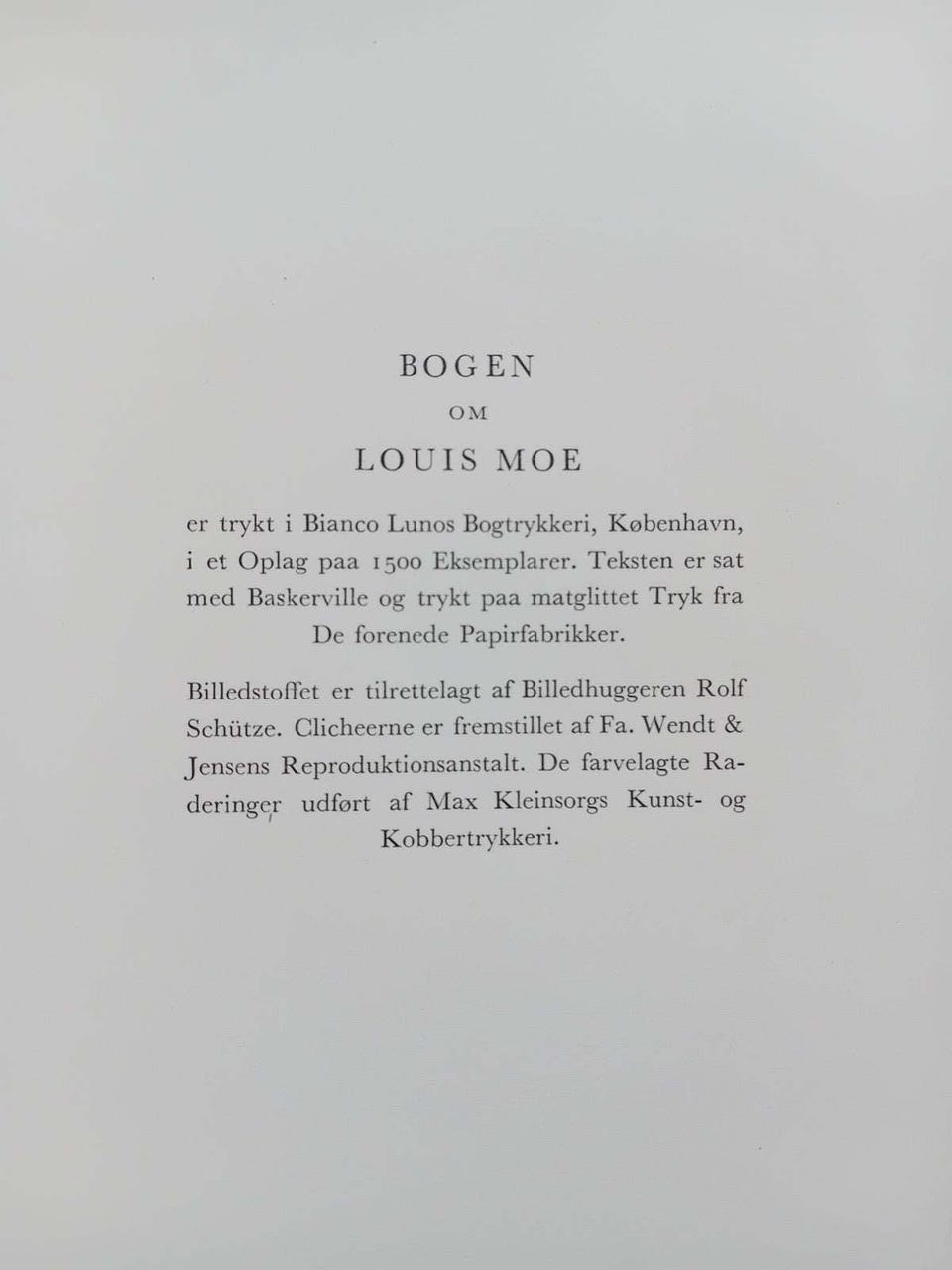 BOGEN

OM

LOUIS MOE

er trykt i Bianco Lunos Bogtrykkeri, København, i et Oplag paa 1500 Eksemplarer. Teksten er sat med Baskerville og trykt paa matglittet Tryk fra De forenede Papirfabrikker.

Billedstoffet er tilrettelagt af Billedhuggeren Rolf Schütze. Clicheerne er fremstillet af Fa. Wendt & Jensens Reproduktionsanstalt. De farvelagte Raderinger udført af Max Kleinsorgs Kunst- og Kobbertrykkeri.